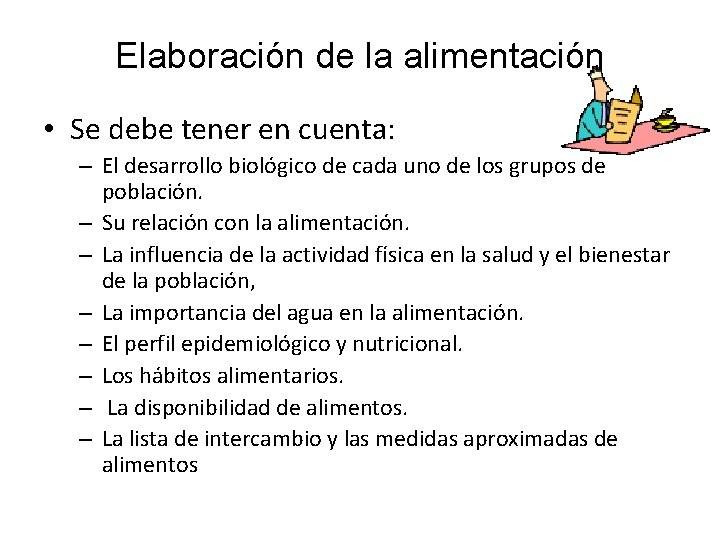 Elaboración de la alimentación

• Se debe tener en cuenta:
– El desarrollo biológico de cada uno de los grupos de población.
– Su relación con la alimentación.
– La influencia de la actividad física en la salud y el bienestar de la población,
– La importancia del agua en la alimentación.
– El perfil epidemiológico y nutricional.
– Los hábitos alimentarios.
– La disponibilidad de alimentos.
– La lista de intercambio y las medidas aproximadas de alimentos